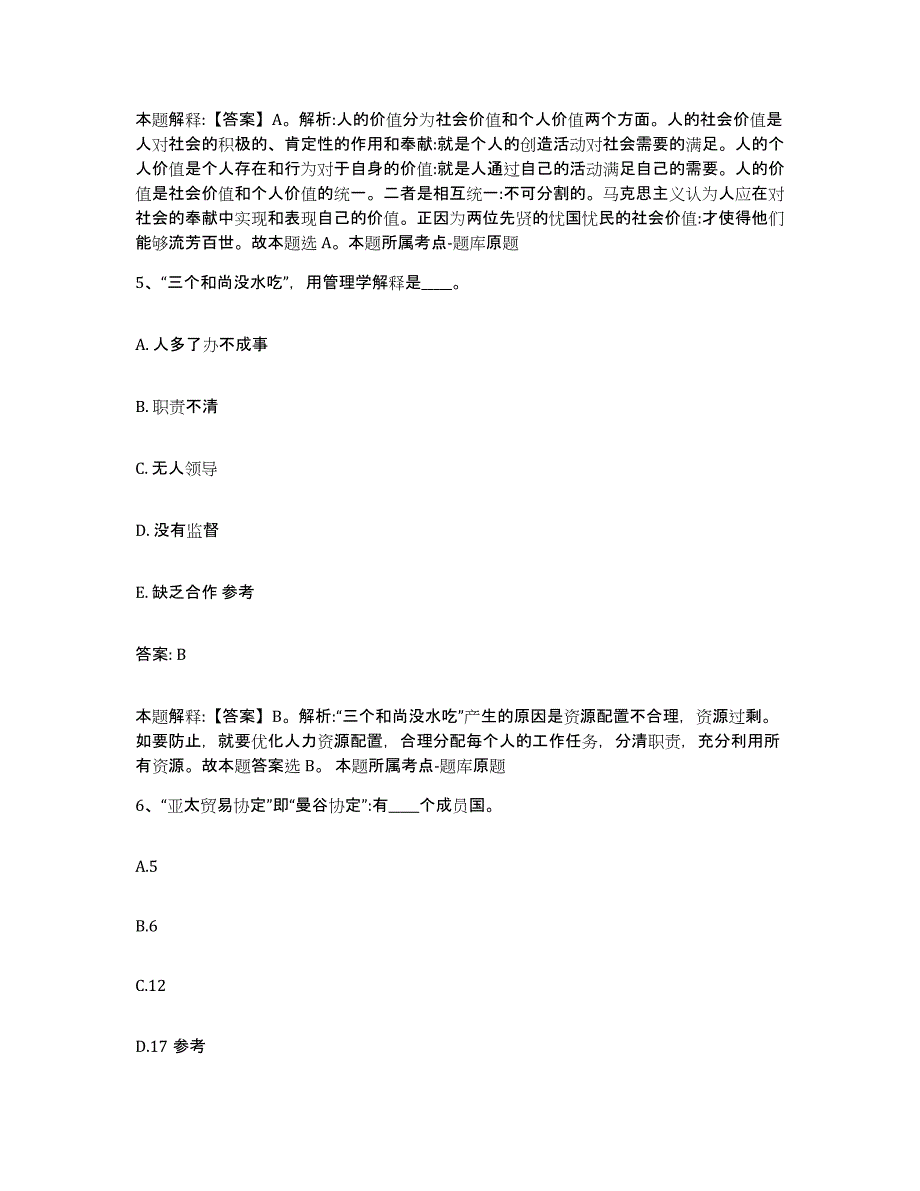 本题解释：【答案】A。解析:人的价值分为社会价值和个人价值两个方面。人的社会价值是人对社会的积极的、肯定性的作用和奉献:就是个人的创造活动对社会需要的满足。人的个人价值是个人存在和行为对于自身的价值:就是人通过自己的活动满足自己的需要。人的价值是社会价值和个人价值的统一。二者是相互统一:不可分割的。马克思主义认为人应在对社会的奉献中实现和表现自己的价值。正因为两位先贤的忧国忧民的社会价值:才使得他们能够流芳百世。故本题选 A。本题所属考点-题库原题

5、“三个和尚没水吃”，用管理学解释是____。

A. 人多了办不成事

B. 职责不清

C. 无人领导

D. 没有监督

E. 缺乏合作 参考

答案: B

本题解释：【答案】B。解析:“三个和尚没水吃”产生的原因是资源配置不合理，资源过剩。如要防止，就要优化人力资源配置，合理分配每个人的工作任务，分清职责，充分利用所有资源。故本题答案选 B。 本题所属考点-题库原题

6、“亚太贸易协定”即“曼谷协定”:有____个成员国。

A.5

B.6

C.12

D.17 参考